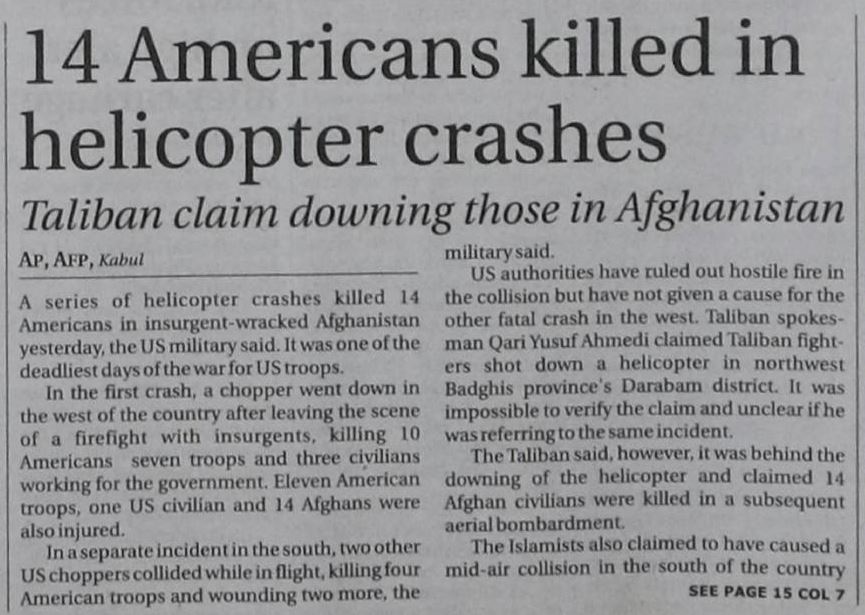 14 Americans killed in helicopter crashes

Taliban claim downing those in Afghanistan

AP, AFP, Kabul

A series of helicopter crashes killed 14 Americans in insurgent-wracked Afghanistan yesterday, the US military said. It was one of the deadliest days of the war for US troops.

In the first crash, a chopper went down in the west of the country after leaving the scene of a firefight with insurgents, killing 10 Americans seven troops and three civilians working for the government. Eleven American troops, one US civilian and 14 Afghans were also injured.

In a separate incident in the south, two other US choppers collided while in flight, killing four American troops and wounding two more, the military said.

US authorities have ruled out hostile fire in the collision but have not given a cause for the other fatal crash in the west. Taliban spokesman Qari Yusuf Ahmedi claimed Taliban fighters shot down a helicopter in northwest Badghis province's Darabam district. It was impossible to verify the claim and unclear if he was referring to the same incident.

The Taliban said, however, it was behind the downing of the helicopter and claimed 14 Afghan civilians were killed in a subsequent aerial bombardment.

The Islamists also claimed to have caused a mid-air collision in the south of the country

SEE PAGE 15 COL 7